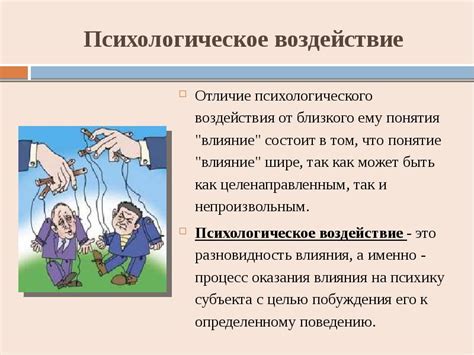 Психологическое воздействие

Отличие психологического воздействия от близкого ему понятия "влияние" состоит в том, что понятие "влияние" шире, так как может быть как целенаправленным, так и непроизвольным.

Психологическое воздействие - это разновидность влияния, а именно - процесс оказания влияния на психику субъекта с целью побуждения его к определенному поведению.